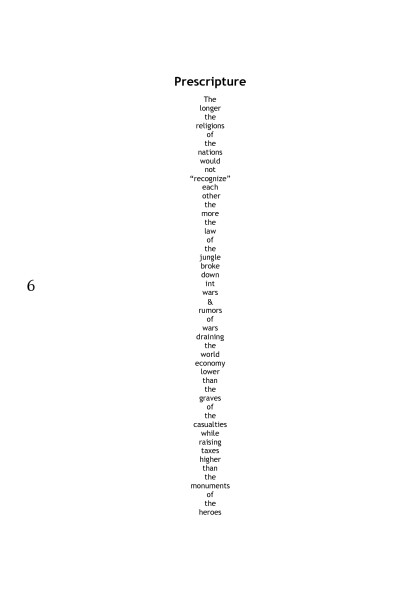 Prescripture

The
longer
the
religions
of
the
nations
would
not
"recognize"
each
other
the
more
the
law
of
the
jungle
broke
down
int
wars
&
rumors
of
wars
draining
the
world
economy
lower
than
the
graves
of
the
casualties
while
raising
taxes
higher
than
the
monuments
of
the
heroes

6